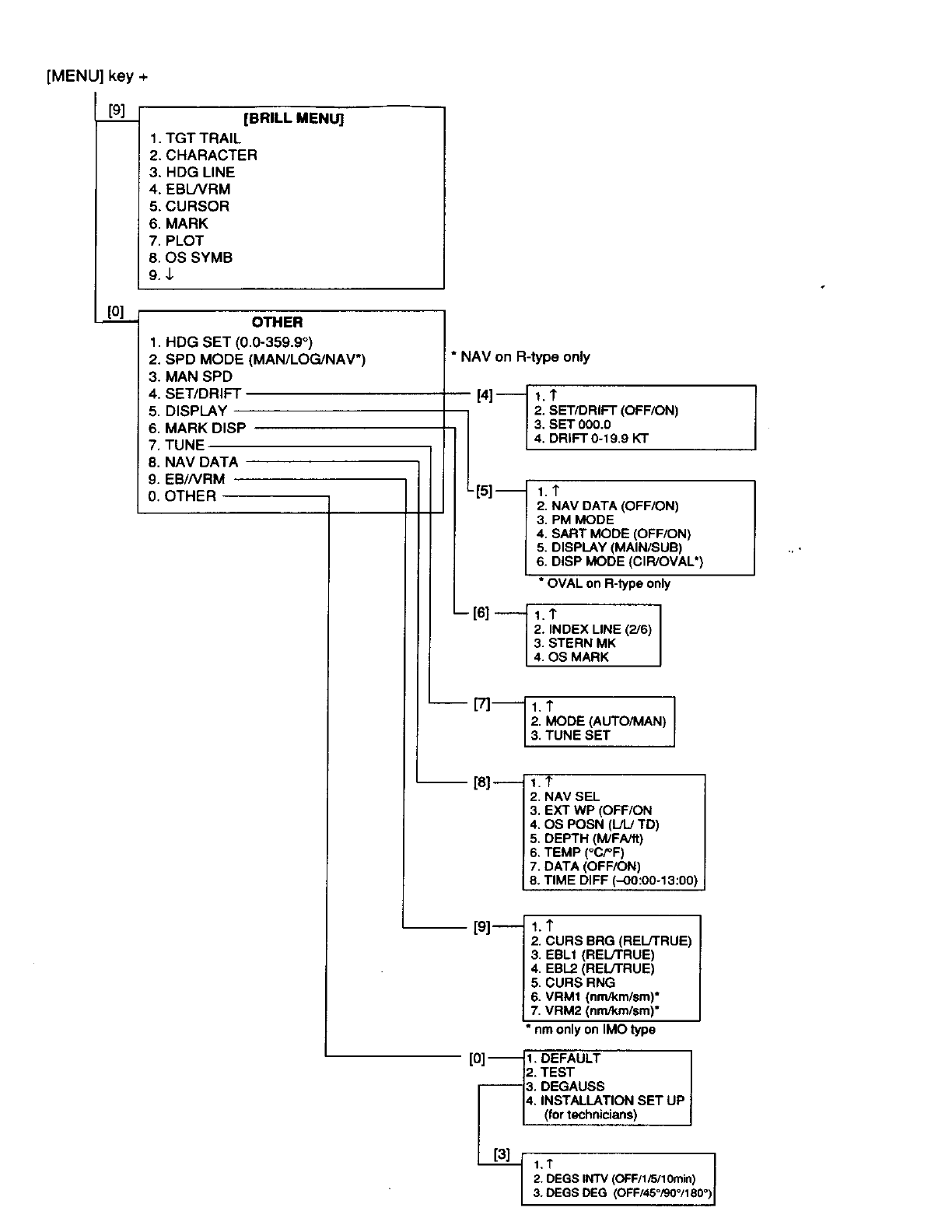 [MENU] key +

[9]
[BRILL MENU]
1. TGT TRAIL
2. CHARACTER
3. HDG LINE
4. EBL/VRM
5. CURSOR
6. MARK
7. PLOT
8. OS SYMB
9. ↓

[0]
OTHER
1. HDG SET (0.0-359.9°)
2. SPD MODE (MAN/LOG/NAV*)
3. MAN SPD
4. SET/DRIFT
5. DISPLAY
6. MARK DISP
7. TUNE
8. NAV DATA
9. EB//VRM
0. OTHER

* NAV on R-type only

[4]
1. ↑
2. SET/DRIFT (OFF/ON)
3. SET 000.0
4. DRIFT 0-19.9 KT

[5]
1. ↑
2. NAV DATA (OFF/ON)
3. PM MODE
4. SART MODE (OFF/ON)
5. DISPLAY (MAIN/SUB)
6. DISP MODE (CIR/OVAL*)
* OVAL on R-type only

[6]
1. ↑
2. INDEX LINE (2/6)
3. STERN MK
4. OS MARK

[7]
1. ↑
2. MODE (AUTO/MAN)
3. TUNE SET

[8]
1. ↑
2. NAV SEL
3. EXT WP (OFF/ON
4. OS POSN (L/L/ TD)
5. DEPTH (M/FA/ft)
6. TEMP (°C/°F)
7. DATA (OFF/ON)
8. TIME DIFF (–00:00-13:00)

[9]
1. ↑
2. CURS BRG (REL/TRUE)
3. EBL1 (REL/TRUE)
4. EBL2 (REL/TRUE)
5. CURS RNG
6. VRM1 (nm/km/sm)*
7. VRM2 (nm/km/sm)*
* nm only on IMO type

[0]
1. DEFAULT
2. TEST
3. DEGAUSS
4. INSTALLATION SET UP
(for technicians)

[3]
1. ↑
2. DEGS INTV (OFF/1/5/10min)
3. DEGS DEG (OFF/45°/90°/180°)